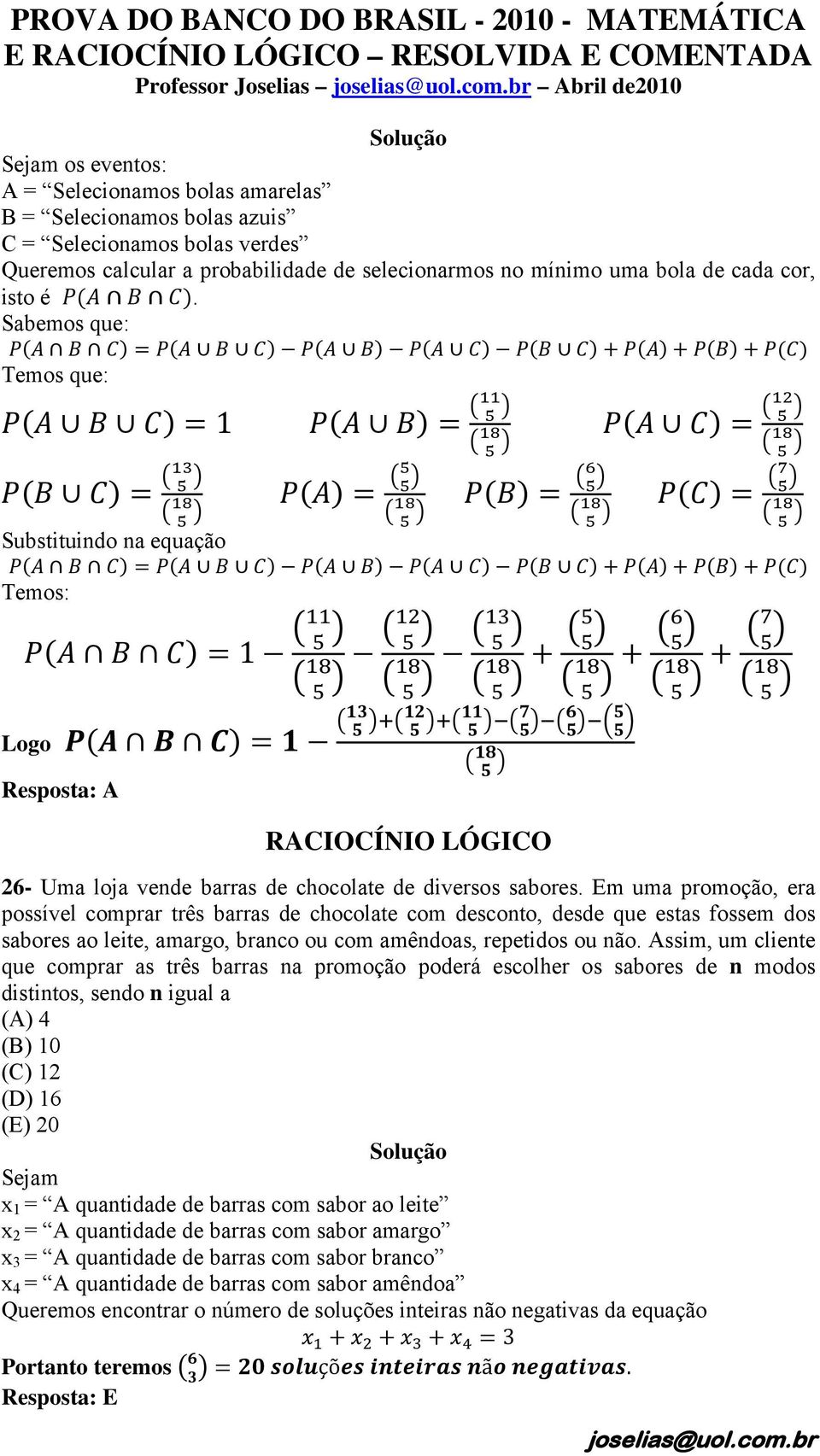 PROVA DO BANCO DO BRASIL - 2010 - MATEMÁTICA E RACIOCÍNIO LÓGICO – RESOLVIDA E COMENTADA
Professor Joselias – joselias@uol.com.br – Abril de2010

Solução

Sejam os eventos:
A = “Selecionamos bolas amarelas”
B = “Selecionamos bolas azuis”
C = “Selecionamos bolas verdes”
Queremos calcular a probabilidade de selecionarmos no mínimo uma bola de cada cor, isto é $P(A \cap B \cap C)$.
Sabemos que:
$P(A \cap B \cap C) = P(A \cup B \cup C) - P(A \cup B) - P(A \cup C) - P(B \cup C) + P(A) + P(B) + P(C)$
Temos que:
$P(A \cup B \cup C) = 1$ $P(A \cup B) = \frac{\binom{11}{5}}{\binom{18}{5}}$ $P(A \cup C) = \frac{\binom{12}{5}}{\binom{18}{5}}$
$P(B \cup C) = \frac{\binom{13}{5}}{\binom{18}{5}}$ $P(A) = \frac{\binom{5}{5}}{\binom{18}{5}}$ $P(B) = \frac{\binom{6}{5}}{\binom{18}{5}}$ $P(C) = \frac{\binom{7}{5}}{\binom{18}{5}}$
Substituindo na equação
$P(A \cap B \cap C) = P(A \cup B \cup C) - P(A \cup B) - P(A \cup C) - P(B \cup C) + P(A) + P(B) + P(C)$
Temos:
$P(A \cap B \cap C) = 1 - \frac{\binom{11}{5}}{\binom{18}{5}} - \frac{\binom{12}{5}}{\binom{18}{5}} - \frac{\binom{13}{5}}{\binom{18}{5}} + \frac{\binom{5}{5}}{\binom{18}{5}} + \frac{\binom{6}{5}}{\binom{18}{5}} + \frac{\binom{7}{5}}{\binom{18}{5}}$
Logo $P(A \cap B \cap C) = 1 - \frac{\binom{13}{5}+\binom{12}{5}+\binom{11}{5}-\binom{7}{5}-\binom{6}{5}-\binom{5}{5}}{\binom{18}{5}}$
Resposta: A

RACIOCÍNIO LÓGICO

26- Uma loja vende barras de chocolate de diversos sabores. Em uma promoção, era possível comprar três barras de chocolate com desconto, desde que estas fossem dos sabores ao leite, amargo, branco ou com amêndoas, repetidos ou não. Assim, um cliente que comprar as três barras na promoção poderá escolher os sabores de n modos distintos, sendo n igual a
(A) 4
(B) 10
(C) 12
(D) 16
(E) 20

Solução

Sejam
$x_1$ = “A quantidade de barras com sabor ao leite”
$x_2$ = “A quantidade de barras com sabor amargo”
$x_3$ = “A quantidade de barras com sabor branco”
$x_4$ = “A quantidade de barras com sabor amêndoa”
Queremos encontrar o número de soluções inteiras não negativas da equação
$x_1 + x_2 + x_3 + x_4 = 3$
Portanto teremos $\binom{6}{3} = 20$ soluções inteiras não negativas.
Resposta: E

joselias@uol.com.br